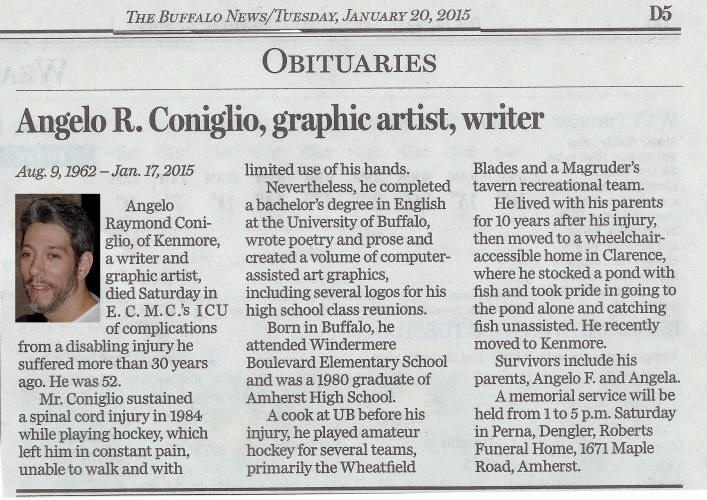 THE BUFFALO NEWS/TUESDAY, JANUARY 20, 2015

D5

OBITUARIES

Angelo R. Coniglio, graphic artist, writer

Aug. 9, 1962 – Jan. 17, 2015

Angelo Raymond Coniglio, of Kenmore, a writer and graphic artist, died Saturday in E. C. M. C.'s ICU of complications from a disabling injury he suffered more than 30 years ago. He was 52.

Mr. Coniglio sustained a spinal cord injury in 1984 while playing hockey, which left him in constant pain, unable to walk and with limited use of his hands.

Nevertheless, he completed a bachelor's degree in English at the University of Buffalo, wrote poetry and prose and created a volume of computer-assisted art graphics, including several logos for his high school class reunions.

Born in Buffalo, he attended Windermere Boulevard Elementary School and was a 1980 graduate of Amherst High School.

A cook at UB before his injury, he played amateur hockey for several teams, primarily the Wheatfield Blades and a Magruder's tavern recreational team.

He lived with his parents for 10 years after his injury, then moved to a wheelchair-accessible home in Clarence, where he stocked a pond with fish and took pride in going to the pond alone and catching fish unassisted. He recently moved to Kenmore.

Survivors include his parents, Angelo F. and Angela.

A memorial service will be held from 1 to 5 p.m. Saturday in Perna, Dengler, Roberts Funeral Home, 1671 Maple Road, Amherst.